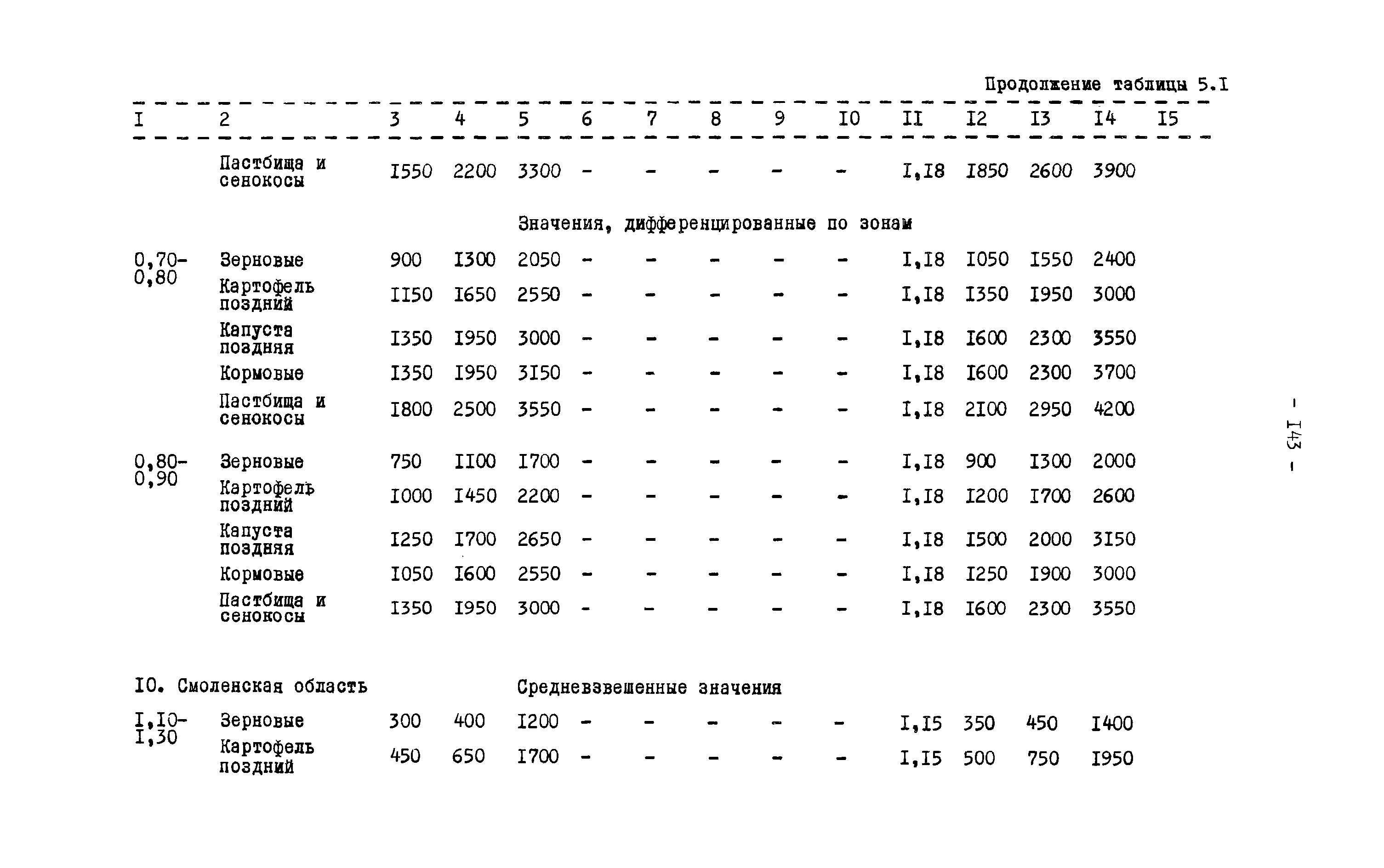 Продолжение таблицы 5.I

| I | 2 | 3 | 4 | 5 | 6 | 7 | 8 | 9 | I0 | II | I2 | I3 | I4 | I5 |
|---|---|---|---|---|---|---|---|---|---|---|---|---|---|---|
| | Пастбища и сенокосы | I550 | 2200 | 3300 | - | - | - | - | - | I,I8 | I850 | 2600 | 3900 | |
| | | | | Значения, дифференцированные по зонам | | | | | | | | | | |
| 0,70-0,80 | Зерновые | 900 | I300 | 2050 | - | - | - | - | - | I,I8 | I050 | I550 | 2400 | |
| | Картофель поздний | II50 | I650 | 2550 | - | - | - | - | - | I,I8 | I350 | I950 | 3000 | |
| | Капуста поздняя | I350 | I950 | 3000 | - | - | - | - | - | I,I8 | I600 | 2300 | 3550 | |
| | Кормовые | I350 | I950 | 3I50 | - | - | - | - | - | I,I8 | I600 | 2300 | 3700 | |
| | Пастбища и сенокосы | I800 | 2500 | 3550 | - | - | - | - | - | I,I8 | 2I00 | 2950 | 4200 | |
| 0,80-0,90 | Зерновые | 750 | II00 | I700 | - | - | - | - | - | I,I8 | 900 | I300 | 2000 | |
| | Картофель поздний | I000 | I450 | 2200 | - | - | - | - | - | I,I8 | I200 | I700 | 2600 | |
| | Капуста поздняя | I250 | I700 | 2650 | - | - | - | - | - | I,I8 | I500 | 2000 | 3I50 | |
| | Кормовые | I050 | I600 | 2550 | - | - | - | - | - | I,I8 | I250 | I900 | 3000 | |
| | Пастбища и сенокосы | I350 | I950 | 3000 | - | - | - | - | - | I,I8 | I600 | 2300 | 3550 | |
| I0. Смоленская область | | | | Средневзвешенные значения | | | | | | | | | | |
| I,I0-I,30 | Зерновые | 300 | 400 | I200 | - | - | - | - | - | I,I5 | 350 | 450 | I400 | |
| | Картофель поздний | 450 | 650 | I700 | - | - | - | - | - | I,I5 | 500 | 750 | I950 | |

- I43 -